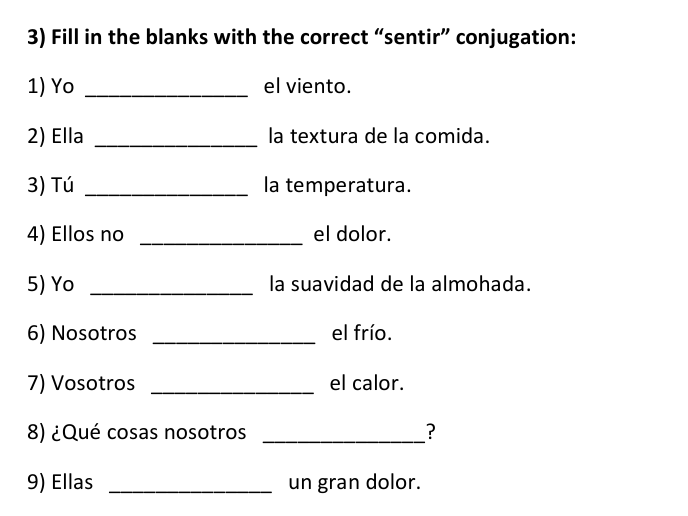 3) Fill in the blanks with the correct “sentir” conjugation:

1) Yo ______________ el viento.

2) Ella ______________ la textura de la comida.

3) Tú ______________ la temperatura.

4) Ellos no ______________ el dolor.

5) Yo ______________ la suavidad de la almohada.

6) Nosotros ______________ el frío.

7) Vosotros ______________ el calor.

8) ¿Qué cosas nosotros ______________?

9) Ellas ______________ un gran dolor.